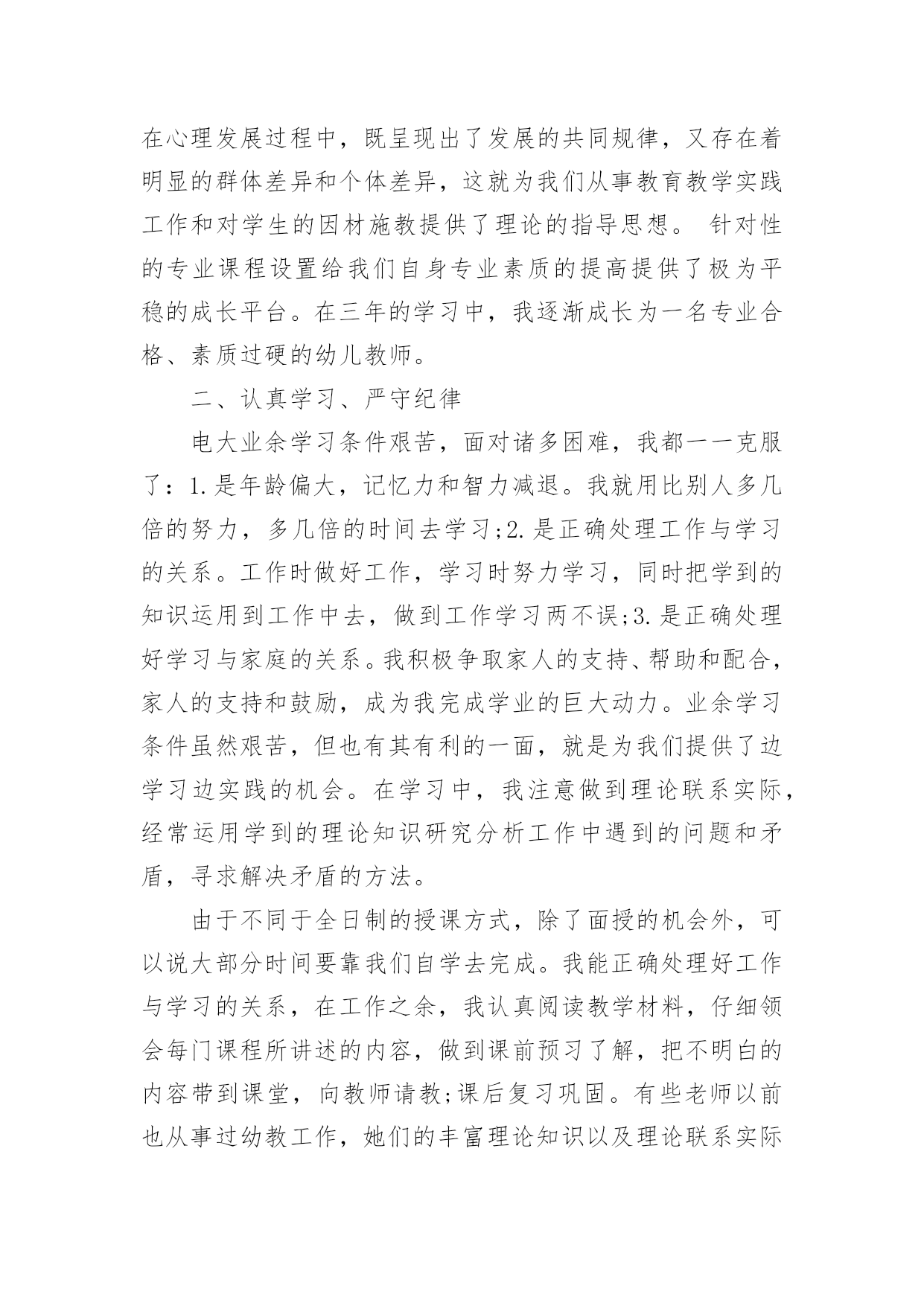 在心理发展过程中，既呈现出了发展的共同规律，又存在着明显的群体差异和个体差异，这就为我们从事教育教学实践工作和对学生的因材施教提供了理论的指导思想。 针对性的专业课程设置给我们自身专业素质的提高提供了极为平稳的成长平台。在三年的学习中，我逐渐成长为一名专业合格、素质过硬的幼儿教师。

二、认真学习、严守纪律

电大业余学习条件艰苦，面对诸多困难，我都一一克服了：1.是年龄偏大，记忆力和智力减退。我就用比别人多几倍的努力，多几倍的时间去学习;2.是正确处理工作与学习的关系。工作时做好工作，学习时努力学习，同时把学到的知识运用到工作中去，做到工作学习两不误;3.是正确处理好学习与家庭的关系。我积极争取家人的支持、帮助和配合，家人的支持和鼓励，成为我完成学业的巨大动力。业余学习条件虽然艰苦，但也有其有利的一面，就是为我们提供了边学习边实践的机会。在学习中，我注意做到理论联系实际，经常运用学到的理论知识研究分析工作中遇到的问题和矛盾，寻求解决矛盾的方法。

由于不同于全日制的授课方式，除了面授的机会外，可以说大部分时间要靠我们自学去完成。我能正确处理好工作与学习的关系，在工作之余，我认真阅读教学材料，仔细领会每门课程所讲述的内容，做到课前预习了解，把不明白的内容带到课堂，向教师请教;课后复习巩固。有些老师以前也从事过幼教工作，她们的丰富理论知识以及理论联系实际